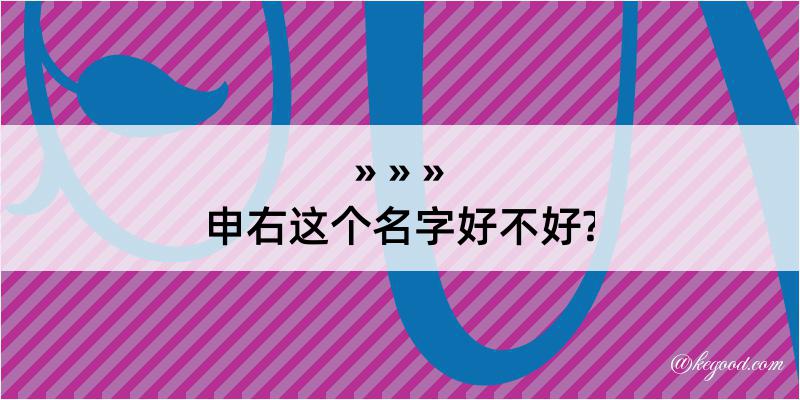 » » »
申右这个名字好不好?

@kegood.com